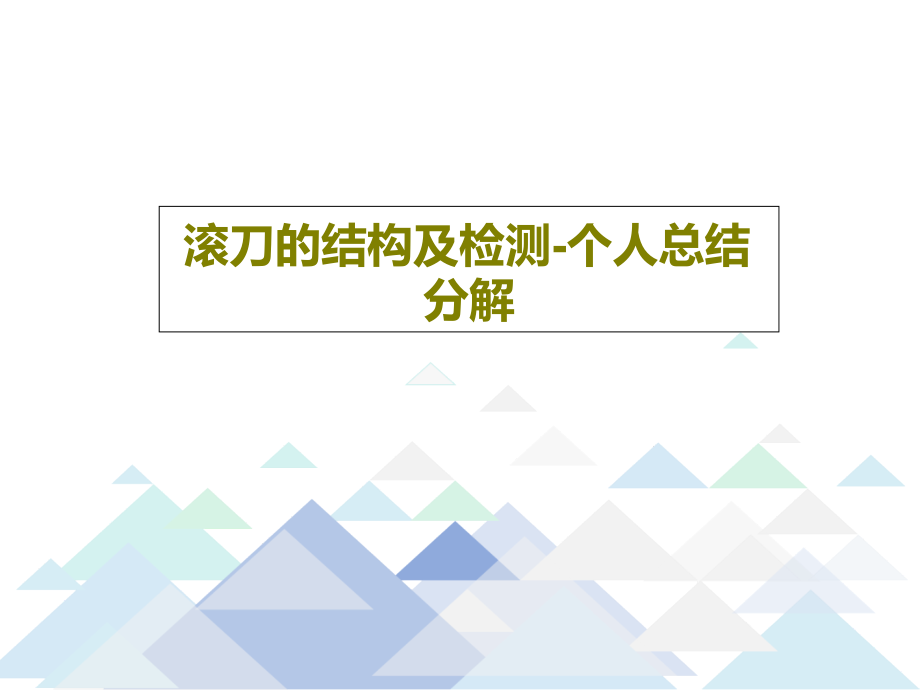 滚刀的结构及检测-个人总结分解